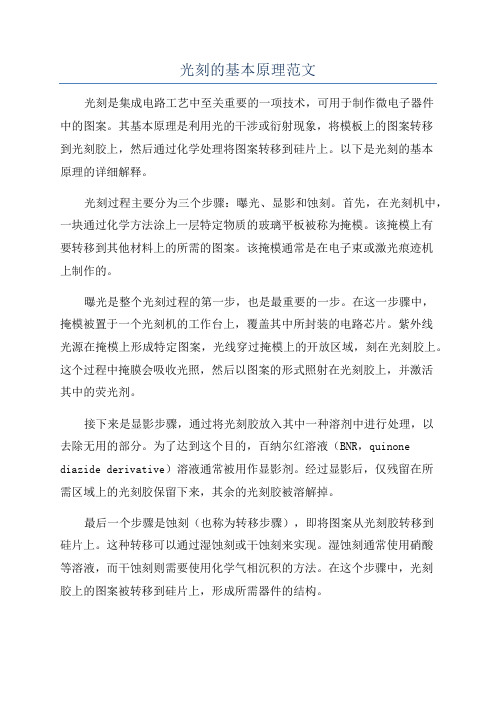 光刻的基本原理范文

光刻是集成电路工艺中至关重要的一项技术，可用于制作微电子器件中的图案。其基本原理是利用光的干涉或衍射现象，将模板上的图案转移到光刻胶上，然后通过化学处理将图案转移到硅片上。以下是光刻的基本原理的详细解释。

光刻过程主要分为三个步骤：曝光、显影和蚀刻。首先，在光刻机中，一块通过化学方法涂上一层特定物质的玻璃平板被称为掩模。该掩模上有要转移到其他材料上的所需的图案。该掩模通常是在电子束或激光痕迹机上制作的。

曝光是整个光刻过程的第一步，也是最重要的一步。在这一步骤中，掩模被置于一个光刻机的工作台上，覆盖其中所封装的电路芯片。紫外线光源在掩模上形成特定图案，光线穿过掩模上的开放区域，刻在光刻胶上。这个过程中掩膜会吸收光照，然后以图案的形式照射在光刻胶上，并激活其中的荧光剂。

接下来是显影步骤，通过将光刻胶放入其中一种溶剂中进行处理，以去除无用的部分。为了达到这个目的，百纳尔红溶液（BNR，quinone diazide derivative）溶液通常被用作显影剂。经过显影后，仅残留在所需区域上的光刻胶保留下来，其余的光刻胶被溶解掉。

最后一个步骤是蚀刻（也称为转移步骤），即将图案从光刻胶转移到硅片上。这种转移可以通过湿蚀刻或干蚀刻来实现。湿蚀刻通常使用硝酸等溶液，而干蚀刻则需要使用化学气相沉积的方法。在这个步骤中，光刻胶上的图案被转移到硅片上，形成所需器件的结构。